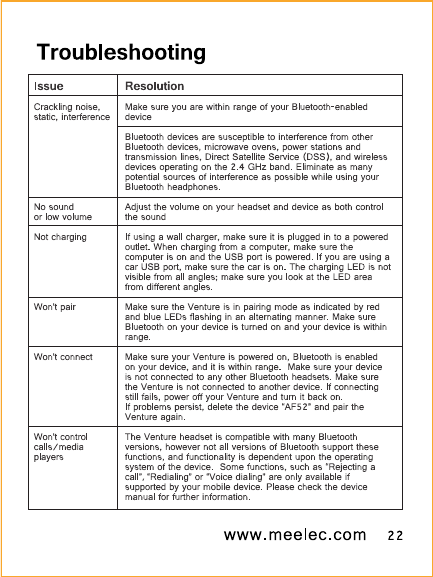 Troubleshooting

| Issue | Resolution |
|---|---|
| Crackling noise, static, interference | Make sure you are within range of your Bluetooth-enabled device |
| | Bluetooth devices are susceptible to interference from other Bluetooth devices, microwave ovens, power stations and transmission lines, Direct Satellite Service (DSS), and wireless devices operating on the 2.4 GHz band. Eliminate as many potential sources of interference as possible while using your Bluetooth headphones. |
| No sound or low volume | Adjust the volume on your headset and device as both control the sound |
| Not charging | If using a wall charger, make sure it is plugged in to a powered outlet. When charging from a computer, make sure the computer is on and the USB port is powered. If you are using a car USB port, make sure the car is on. The charging LED is not visible from all angles; make sure you look at the LED area from different angles. |
| Won't pair | Make sure the Venture is in pairing mode as indicated by red and blue LEDs flashing in an alternating manner. Make sure Bluetooth on your device is turned on and your device is within range. |
| Won't connect | Make sure your Venture is powered on, Bluetooth is enabled on your device, and it is within range. Make sure your device is not connected to any other Bluetooth headsets. Make sure the Venture is not connected to another device. If connecting still fails, power off your Venture and turn it back on. If problems persist, delete the device "AF52" and pair the Venture again. |
| Won't control calls/media players | The Venture headset is compatible with many Bluetooth versions, however not all versions of Bluetooth support these functions, and functionality is dependent upon the operating system of the device. Some functions, such as "Rejecting a call", "Redialing" or "Voice dialing" are only available if supported by your mobile device. Please check the device manual for further information. |

www.meelec.com 22